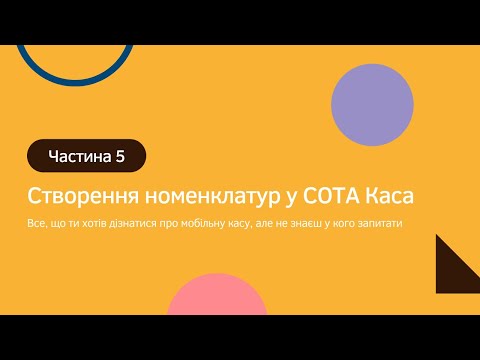 Частина 5

Створення номенклатур у СОТА Каса

Все, що ти хотів дізнатися про мобільну касу, але не знаєш у кого запитати